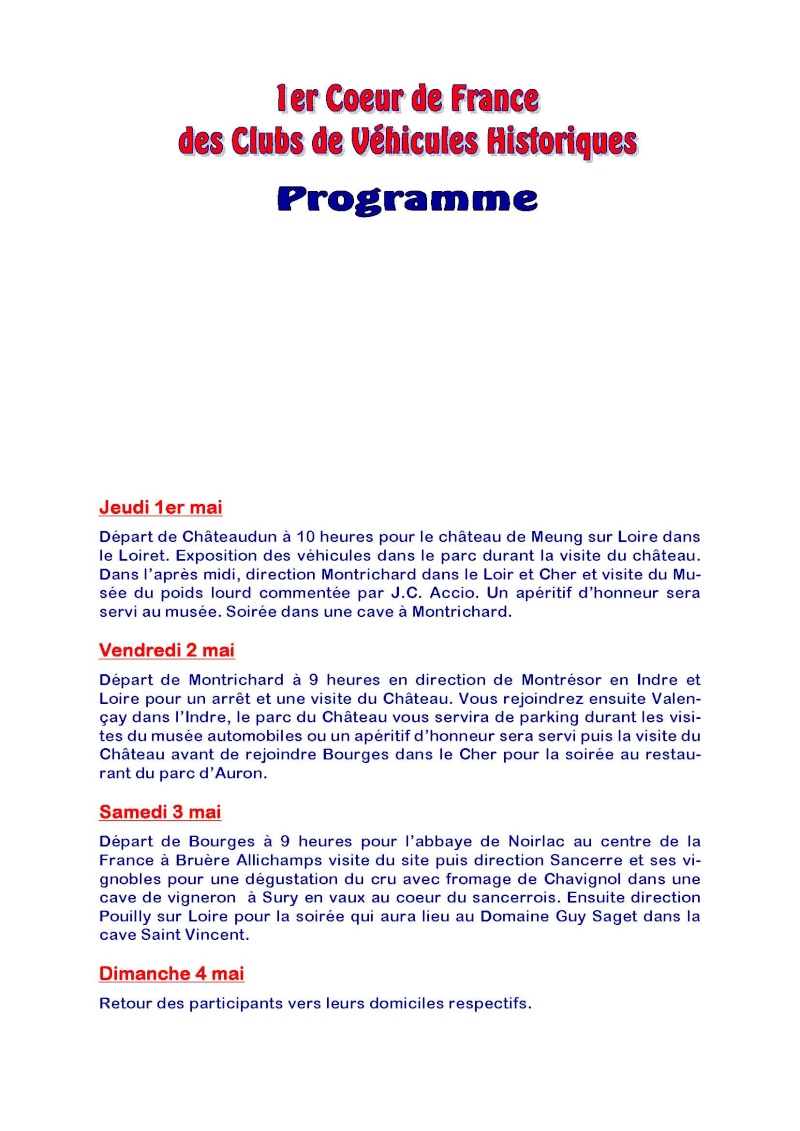 1er Coeur de France
des Clubs de Véhicules Historiques

Programme

Jeudi 1er mai

Départ de Châteaudun à 10 heures pour le château de Meung sur Loire dans le Loiret. Exposition des véhicules dans le parc durant la visite du château. Dans l'après midi, direction Montrichard dans le Loir et Cher et visite du Musée du poids lourd commentée par J.C. Accio. Un apéritif d'honneur sera servi au musée. Soirée dans une cave à Montrichard.

Vendredi 2 mai

Départ de Montrichard à 9 heures en direction de Montrésor en Indre et Loire pour un arrêt et une visite du Château. Vous rejoindrez ensuite Valençay dans l'Indre, le parc du Château vous servira de parking durant les visites du musée automobiles ou un apéritif d'honneur sera servi puis la visite du Château avant de rejoindre Bourges dans le Cher pour la soirée au restaurant du parc d'Auron.

Samedi 3 mai

Départ de Bourges à 9 heures pour l'abbaye de Noirlac au centre de la France à Bruère Allichamps visite du site puis direction Sancerre et ses vignobles pour une dégustation du cru avec fromage de Chavignol dans une cave de vigneron à Sury en vaux au coeur du sancerrois. Ensuite direction Pouilly sur Loire pour la soirée qui aura lieu au Domaine Guy Saget dans la cave Saint Vincent.

Dimanche 4 mai

Retour des participants vers leurs domiciles respectifs.